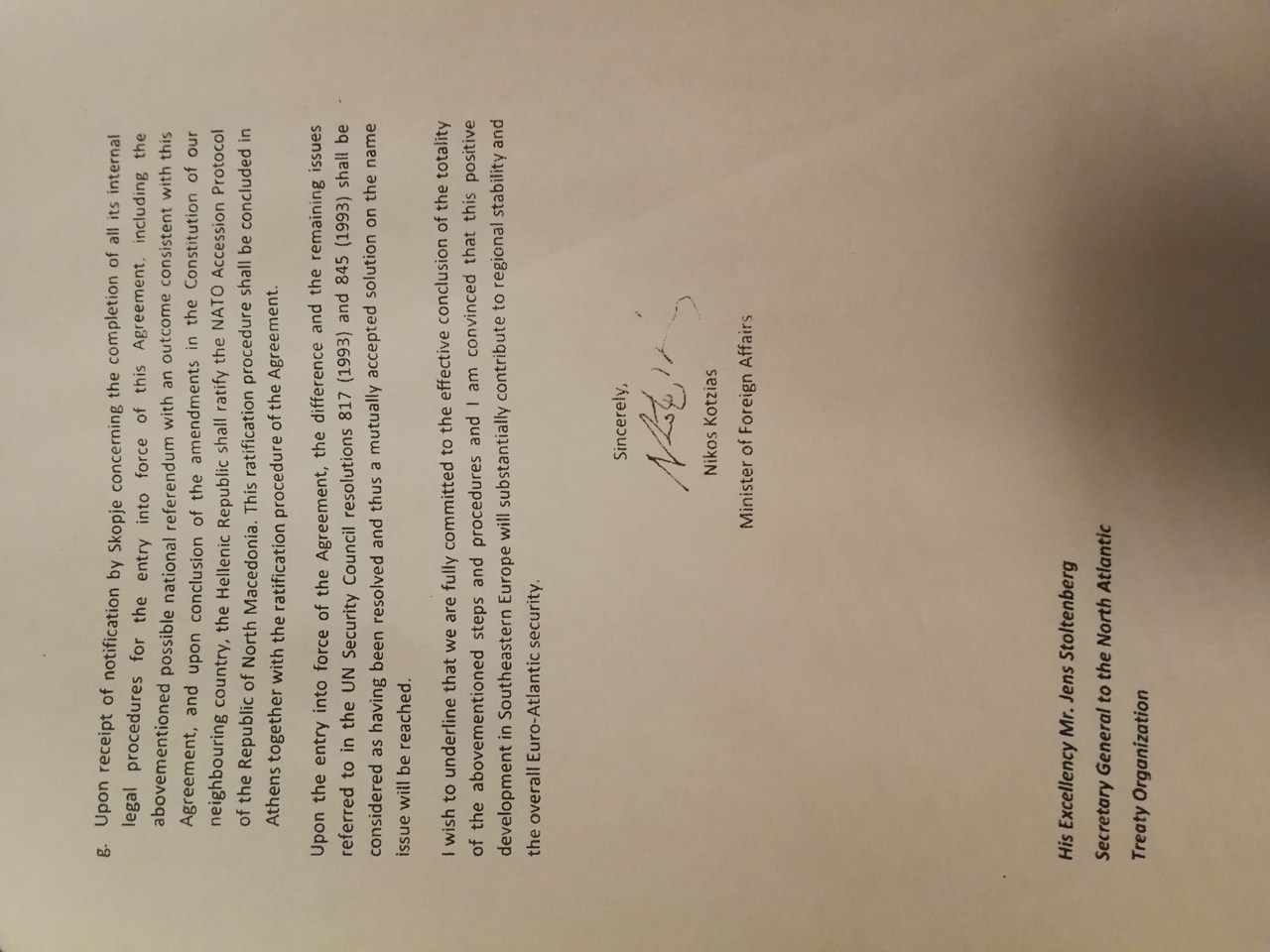 g. Upon receipt of notification by Skopje concerning the completion of all its internal legal procedures for the entry into force of this Agreement, including the abovementioned possible national referendum with an outcome consistent with this Agreement, and upon conclusion of the amendments in the Constitution of our neighbouring country, the Hellenic Republic shall ratify the NATO Accession Protocol of the Republic of North Macedonia. This ratification procedure shall be concluded in Athens together with the ratification procedure of the Agreement.

Upon the entry into force of the Agreement, the difference and the remaining issues referred to in the UN Security Council resolutions 817 (1993) and 845 (1993) shall be considered as having been resolved and thus a mutually accepted solution on the name issue will be reached.

I wish to underline that we are fully committed to the effective conclusion of the totality of the abovementioned steps and procedures and I am convinced that this positive development in Southeastern Europe will substantially contribute to regional stability and the overall Euro-Atlantic security.

Sincerely,

Nikos Kotzias

Minister of Foreign Affairs

His Excellency Mr. Jens Stoltenberg

Secretary General to the North Atlantic

Treaty Organization